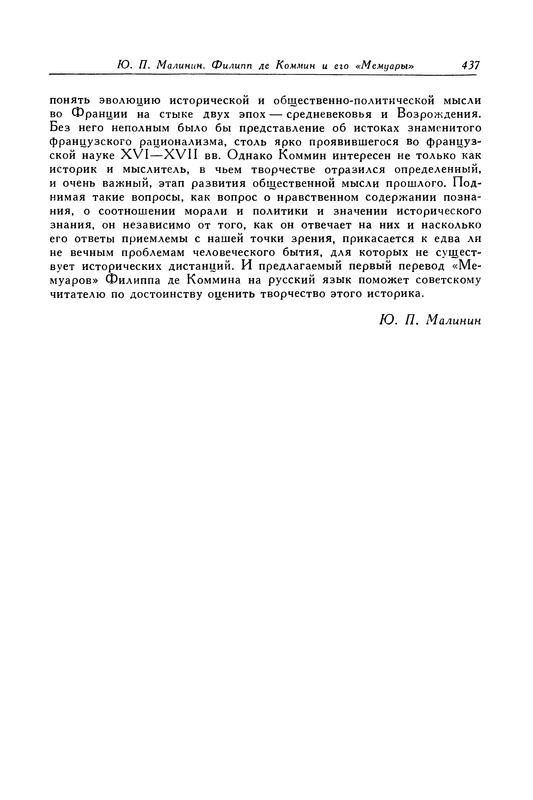 Ю. П. Малинин. Филипп де Коммин и его «Мемуары» 437

понять эволюцию исторической и общественно-политической мысли во Франции на стыке двух эпох — средневековья и Возрождения. Без него неполным было бы представление об истоках знаменитого французского рационализма, столь ярко проявившегося во французской науке XVI—XVII вв. Однако Коммин интересен не только как историк и мыслитель, в чьем творчестве отразился определенный, и очень важный, этап развития общественной мысли прошлого. Поднимая такие вопросы, как вопрос о нравственном содержании познания, о соотношении морали и политики и значении исторического знания, он независимо от того, как он отвечает на них и насколько его ответы приемлемы с нашей точки зрения, прикасается к едва ли не вечным проблемам человеческого бытия, для которых не существует исторических дистанций. И предлагаемый первый перевод «Мемуаров» Филиппа де Коммина на русский язык поможет советскому читателю по достоинству оценить творчество этого историка.

Ю. П. Малинин